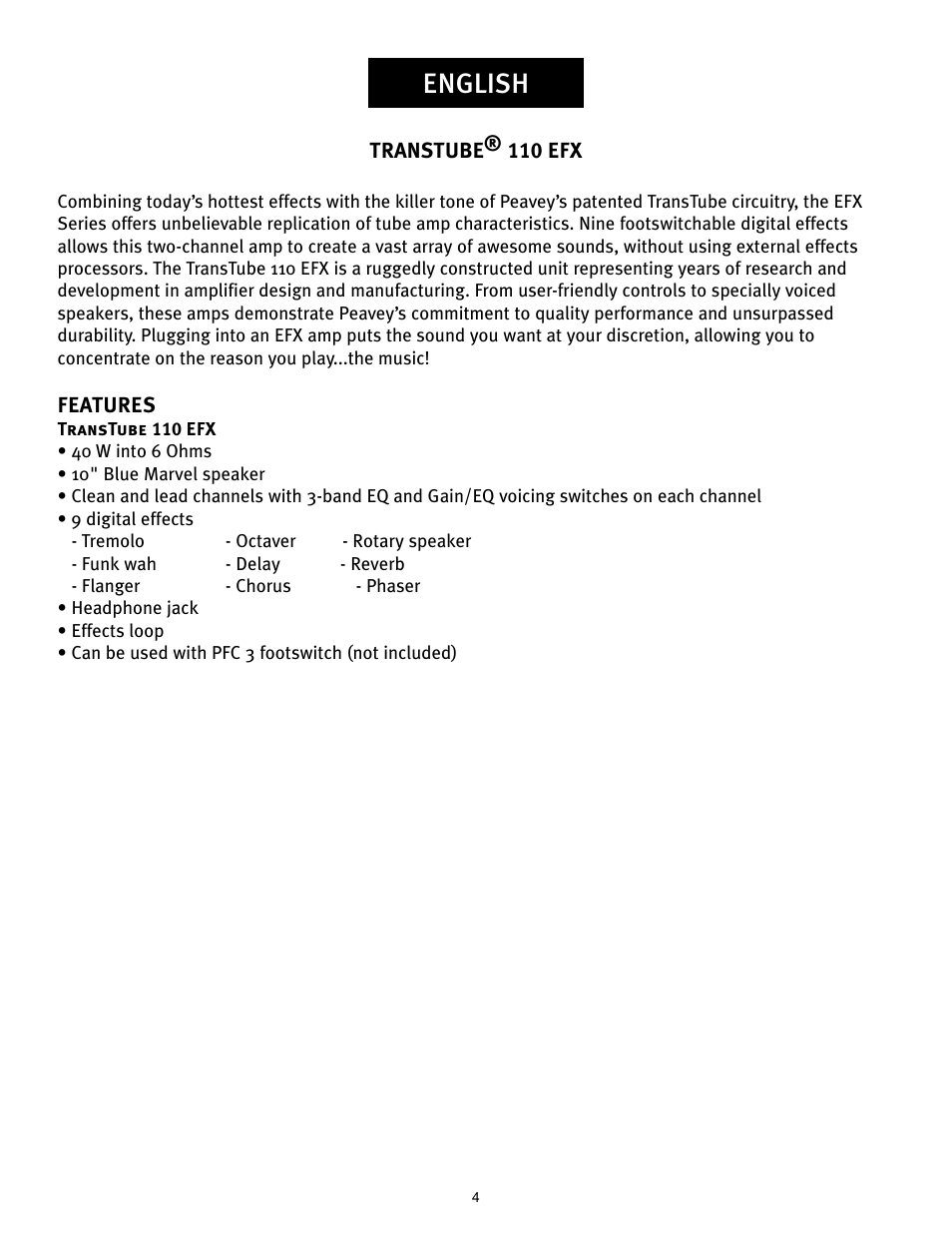 ENGLISH

TRANSTUBE® 110 EFX

Combining today's hottest effects with the killer tone of Peavey's patented TransTube circuitry, the EFX Series offers unbelievable replication of tube amp characteristics. Nine footswitchable digital effects allows this two-channel amp to create a vast array of awesome sounds, without using external effects processors. The TransTube 110 EFX is a ruggedly constructed unit representing years of research and development in amplifier design and manufacturing. From user-friendly controls to specially voiced speakers, these amps demonstrate Peavey's commitment to quality performance and unsurpassed durability. Plugging into an EFX amp puts the sound you want at your discretion, allowing you to concentrate on the reason you play...the music!

FEATURES
TransTube 110 EFX
• 40 W into 6 Ohms
• 10" Blue Marvel speaker
• Clean and lead channels with 3-band EQ and Gain/EQ voicing switches on each channel
• 9 digital effects
- Tremolo - Octaver - Rotary speaker
- Funk wah - Delay - Reverb
- Flanger - Chorus - Phaser
• Headphone jack
• Effects loop
• Can be used with PFC 3 footswitch (not included)

4